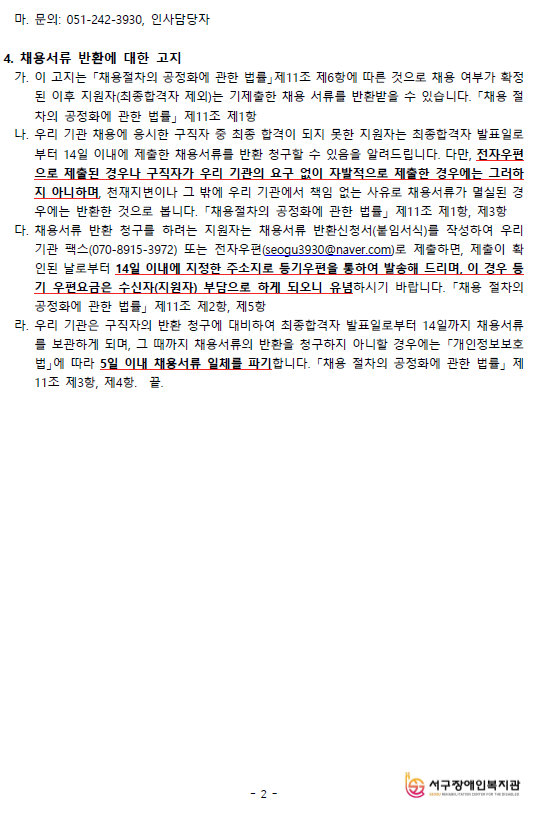 마. 문의: 051-242-3930, 인사담당자

4. 채용서류 반환에 대한 고지

가. 이 고지는 「채용절차의 공정화에 관한 법률」제11조 제6항에 따른 것으로 채용 여부가 확정된 이후 지원자(최종합격자 제외)는 기제출한 채용 서류를 반환받을 수 있습니다. 「채용 절차의 공정화에 관한 법률」 제11조 제1항

나. 우리 기관 채용에 응시한 구직자 중 최종 합격이 되지 못한 지원자는 최종합격자 발표일로부터 14일 이내에 제출한 채용서류를 반환 청구할 수 있음을 알려드립니다. 다만, 전자우편으로 제출된 경우나 구직자가 우리 기관의 요구 없이 자발적으로 제출한 경우에는 그러하지 아니하며, 천재지변이나 그 밖에 우리 기관에서 책임 없는 사유로 채용서류가 멸실된 경우에는 반환한 것으로 봅니다. 「채용절차의 공정화에 관한 법률」 제11조 제1항, 제3항

다. 채용서류 반환 청구를 하려는 지원자는 채용서류 반환신청서(붙임서식)를 작성하여 우리 기관 팩스(070-8915-3972) 또는 전자우편(seogu3930@naver.com)로 제출하면, 제출이 확인된 날로부터 14일 이내에 지정한 주소지로 등기우편을 통하여 발송해 드리며, 이 경우 등기 우편요금은 수신자(지원자) 부담으로 하게 되오니 유념하시기 바랍니다. 「채용 절차의 공정화에 관한 법률」 제11조 제2항, 제5항

라. 우리 기관은 구직자의 반환 청구에 대비하여 최종합격자 발표일로부터 14일까지 채용서류를 보관하게 되며, 그 때까지 채용서류의 반환을 청구하지 아니할 경우에는 「개인정보보호법」에 따라 5일 이내 채용서류 일체를 파기합니다. 「채용 절차의 공정화에 관한 법률」 제11조 제3항, 제4항. 끝.

- 2 -

서구장애인복지관
SEOGU REHABILITATION CENTER FOR THE DISABLED